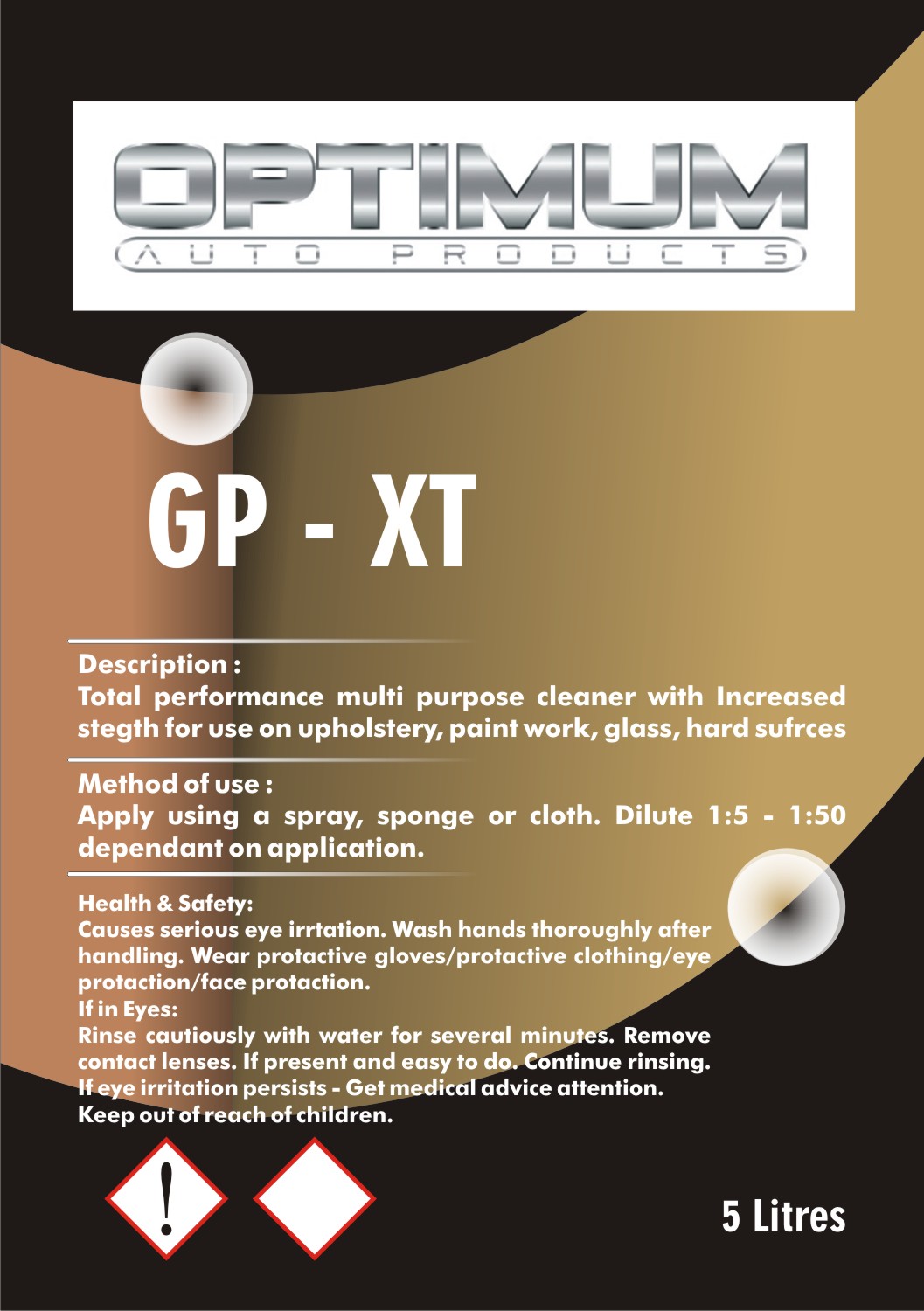 OPTIMUM
AUTO PRODUCTS

GP - XT

Description :
Total performance multi purpose cleaner with Increased stegth for use on upholstery, paint work, glass, hard sufrces

Method of use :
Apply using a spray, sponge or cloth. Dilute 1:5 - 1:50 dependant on application.

Health & Safety:
Causes serious eye irrtation. Wash hands thoroughly after handling. Wear protactive gloves/protactive clothing/eye protaction/face protaction.
If in Eyes:
Rinse cautiously with water for several minutes. Remove contact lenses. If present and easy to do. Continue rinsing. If eye irritation persists - Get medical advice attention.
Keep out of reach of children.

5 Litres